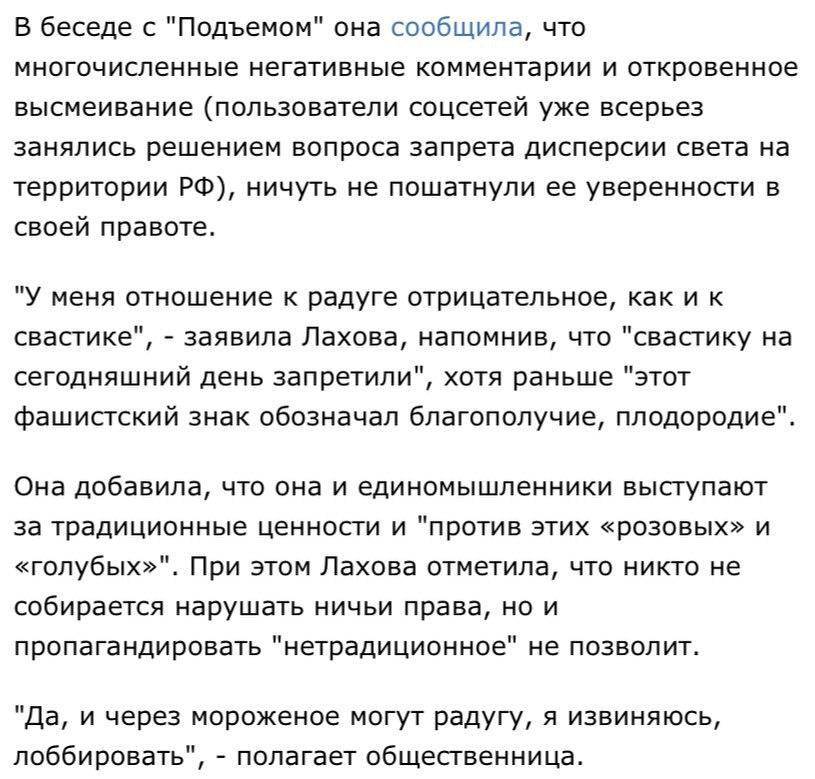 В беседе с "Подъемом" она сообщила, что многочисленные негативные комментарии и откровенное высмеивание (пользователи соцсетей уже всерьез занялись решением вопроса запрета дисперсии света на территории РФ), ничуть не пошатнули ее уверенности в своей правоте.

"У меня отношение к радуге отрицательное, как и к свастике", - заявила Лахова, напомнив, что "свастику на сегодняшний день запретили", хотя раньше "этот фашистский знак обозначал благополучие, плодородие".

Она добавила, что она и единомышленники выступают за традиционные ценности и "против этих «розовых» и «голубых»". При этом Лахова отметила, что никто не собирается нарушать ничьи права, но и пропагандировать "нетрадиционное" не позволит.

"Да, и через мороженое могут радугу, я извиняюсь, лоббировать", - полагает общественница.